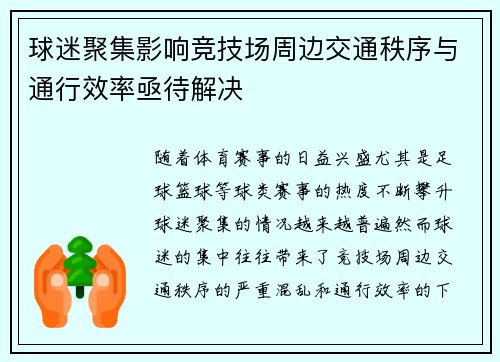 球迷聚集影响竞技场周边交通秩序与通行效率亟待解决

随着体育赛事的日益兴盛尤其是足球篮球等球类赛事的热度不断攀升球迷聚集的情况越来越普遍然而球迷的集中往往带来了竞技场周边交通秩序的严重混乱和通行效率的下